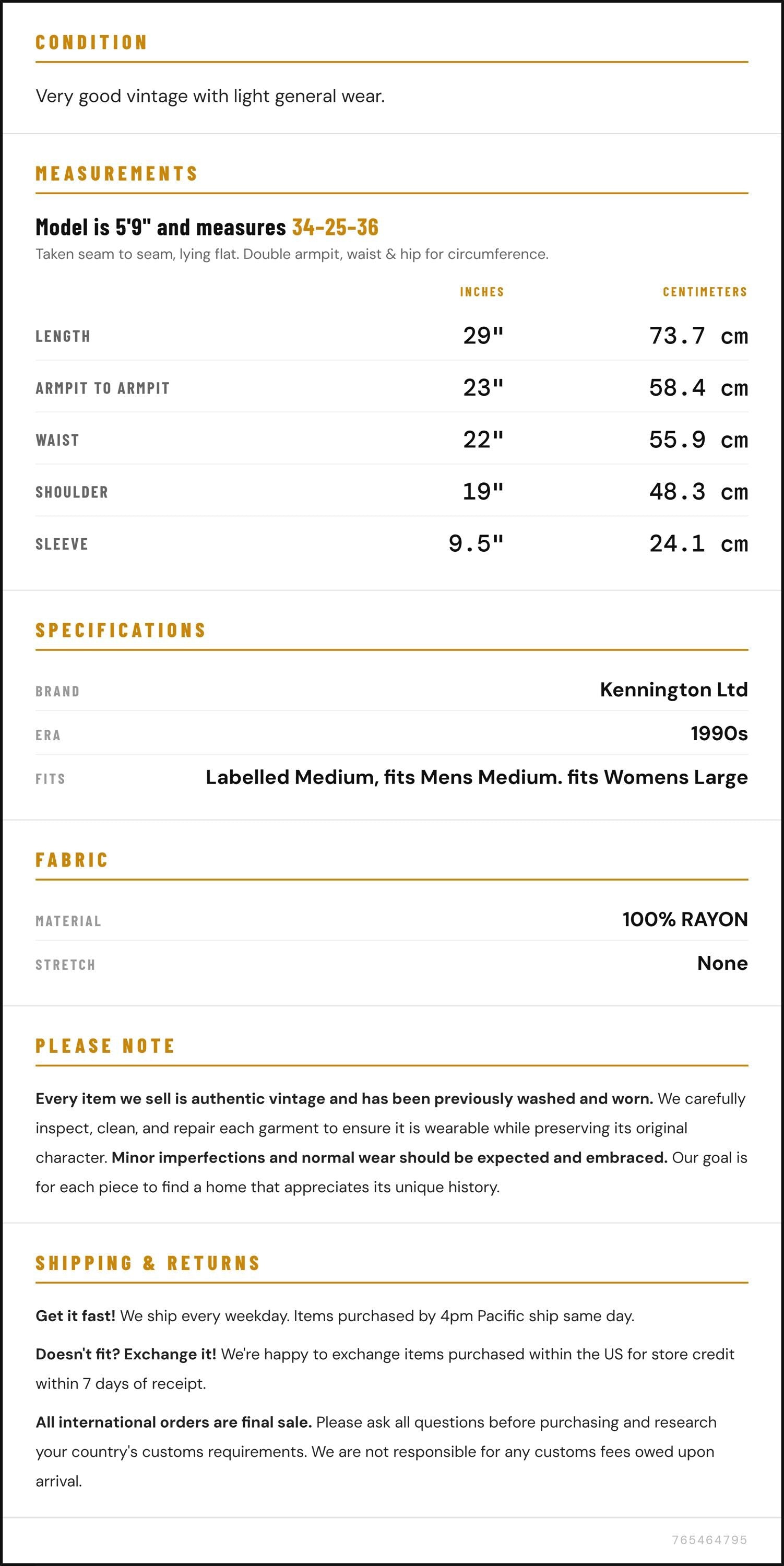 CONDITION

Very good vintage with light general wear.

MEASUREMENTS

Model is 5'9" and measures 34-25-36

Taken seam to seam, lying flat. Double armpit, waist & hip for circumference.

|  | INCHES | CENTIMETERS |
|---|---|---|
| LENGTH | 29" | 73.7 cm |
| ARMPIT TO ARMPIT | 23" | 58.4 cm |
| WAIST | 22" | 55.9 cm |
| SHOULDER | 19" | 48.3 cm |
| SLEEVE | 9.5" | 24.1 cm |

SPECIFICATIONS

BRAND
Kennington Ltd

ERA
1990s

FITS
Labelled Medium, fits Mens Medium. fits Womens Large

FABRIC

MATERIAL
100% RAYON

STRETCH
None

PLEASE NOTE

Every item we sell is authentic vintage and has been previously washed and worn. We carefully inspect, clean, and repair each garment to ensure it is wearable while preserving its original character. Minor imperfections and normal wear should be expected and embraced. Our goal is for each piece to find a home that appreciates its unique history.

SHIPPING & RETURNS

Get it fast! We ship every weekday. Items purchased by 4pm Pacific ship same day.

Doesn't fit? Exchange it! We're happy to exchange items purchased within the US for store credit within 7 days of receipt.

All international orders are final sale. Please ask all questions before purchasing and research your country's customs requirements. We are not responsible for any customs fees owed upon arrival.

765464795